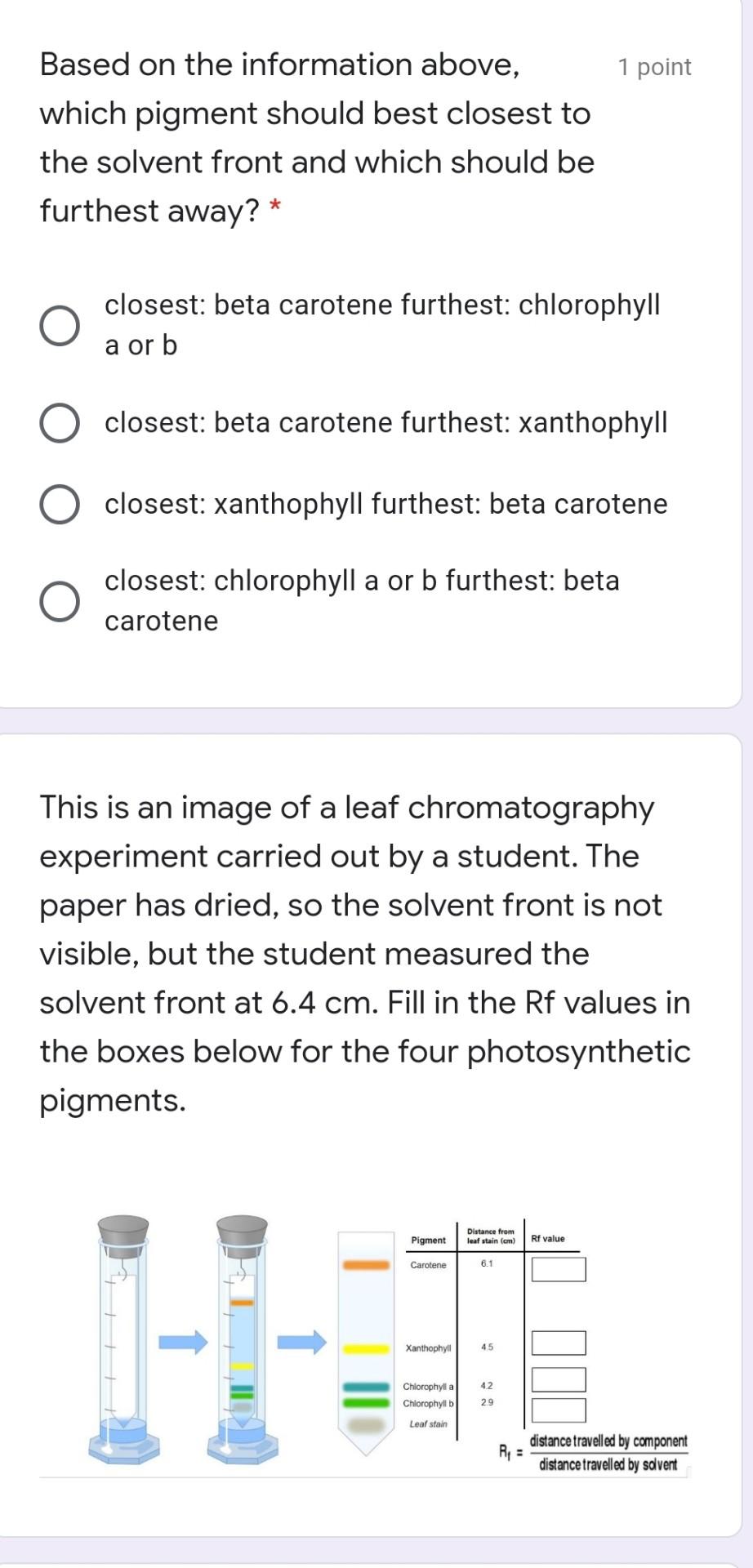 Based on the information above, which pigment should best closest to the solvent front and which should be furthest away? *

1 point

closest: beta carotene furthest: chlorophyll a or b

closest: beta carotene furthest: xanthophyll

closest: xanthophyll furthest: beta carotene

closest: chlorophyll a or b furthest: beta carotene

This is an image of a leaf chromatography experiment carried out by a student. The paper has dried, so the solvent front is not visible, but the student measured the solvent front at 6.4 cm. Fill in the Rf values in the boxes below for the four photosynthetic pigments.

| Pigment | Distance from leaf stain (cm) | Rf value |
|---|---|---|
| Carotene | 6.1 | |
| Xanthophyll | 4.5 | |
| Chlorophyll a | 4.2 | |
| Chlorophyll b | 2.9 | |
| Leaf stain | | |

$R_f = \frac{\text{distance travelled by component}}{\text{distance travelled by solvent}}$